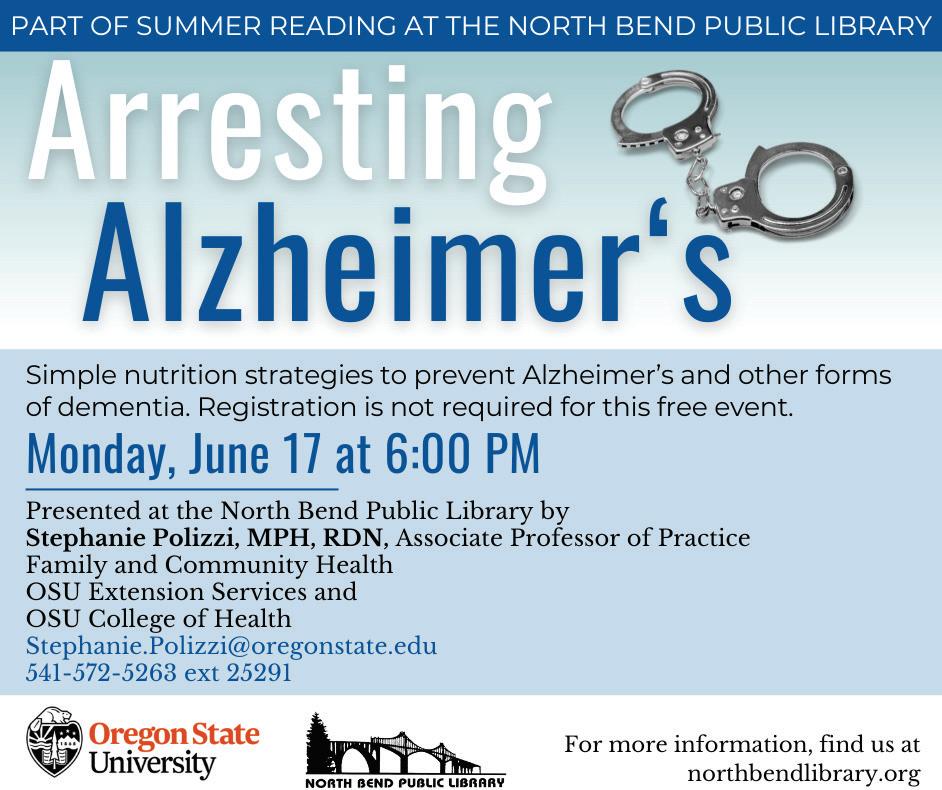 PART OF SUMMER READING AT THE NORTH BEND PUBLIC LIBRARY

Arresting Alzheimer's

Simple nutrition strategies to prevent Alzheimer's and other forms of dementia. Registration is not required for this free event.

Monday, June 17 at 6:00 PM

Presented at the North Bend Public Library by
Stephanie Polizzi, MPH, RDN, Associate Professor of Practice
Family and Community Health
OSU Extension Services and
OSU College of Health
Stephanie.Polizzi@oregonstate.edu
541-572-5263 ext 25291

Oregon State University

NORTH BEND PUBLIC LIBRARY

For more information, find us at northbendlibrary.org